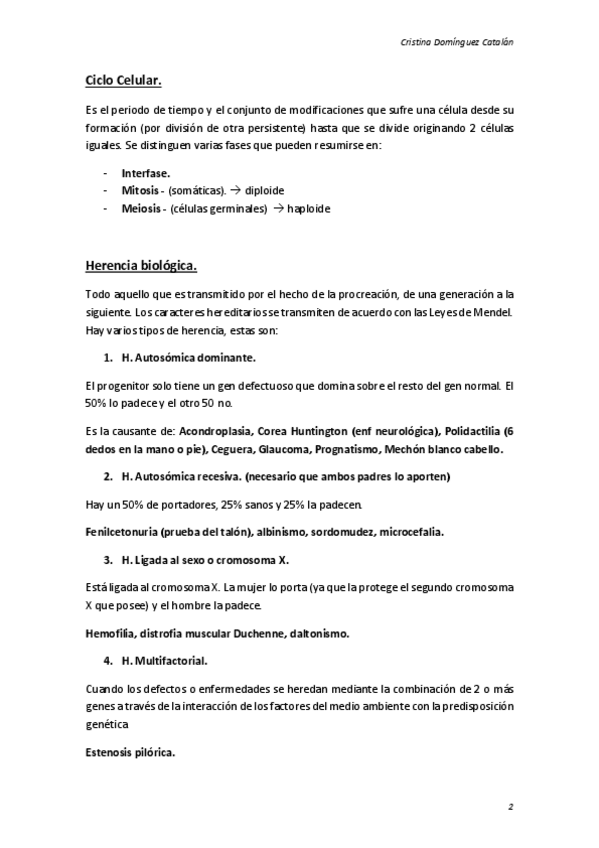 Cristina Domínguez Catalán

Ciclo Celular.

Es el periodo de tiempo y el conjunto de modificaciones que sufre una célula desde su formación (por división de otra persistente) hasta que se divide originando 2 células iguales. Se distinguen varias fases que pueden resumirse en:

- Interfase.
- Mitosis - (somáticas). → diploide
- Meiosis - (células germinales) → haploide

Herencia biológica.

Todo aquello que es transmitido por el hecho de la procreación, de una generación a la siguiente. Los caracteres hereditarios se transmiten de acuerdo con las Leyes de Mendel. Hay varios tipos de herencia, estas son:

1. H. Autosómica dominante.

El progenitor solo tiene un gen defectuoso que domina sobre el resto del gen normal. El 50% lo padece y el otro 50 no.

Es la causante de: Acondroplasia, Corea Huntington (enf neurológica), Polidactilia (6 dedos en la mano o pie), Ceguera, Glaucoma, Prognatismo, Mechón blanco cabello.

2. H. Autosómica recesiva. (necesario que ambos padres lo aporten)

Hay un 50% de portadores, 25% sanos y 25% la padecen.

Fenilcetonuria (prueba del talón), albinismo, sordomudez, microcefalia.

3. H. Ligada al sexo o cromosoma X.

Está ligada al cromosoma X. La mujer lo porta (ya que la protege el segundo cromosoma X que posee) y el hombre la padece.

Hemofilia, distrofia muscular Duchenne, daltonismo.

4. H. Multifactorial.

Cuando los defectos o enfermedades se heredan mediante la combinación de 2 o más genes a través de la interacción de los factores del medio ambiente con la predisposición genética

Estenosis pilórica.

2